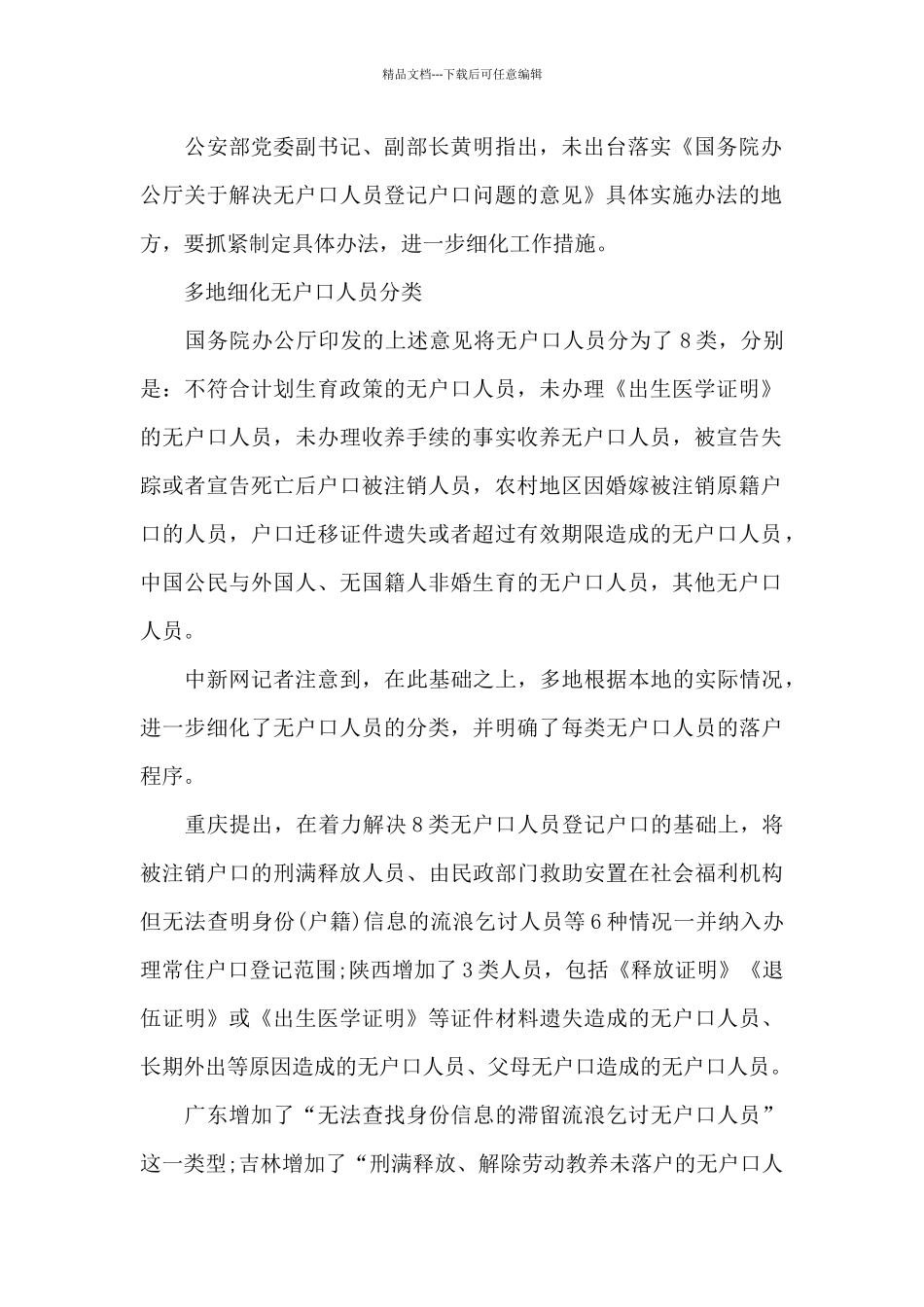 精品文档---下载后可任意编辑

公安部党委副书记、副部长黄明指出，未出台落实《国务院办公厅关于解决无户口人员登记户口问题的意见》具体实施办法的地方，要抓紧制定具体办法，进一步细化工作措施。

多地细化无户口人员分类

国务院办公厅印发的上述意见将无户口人员分为了8类，分别是：不符合计划生育政策的无户口人员，未办理《出生医学证明》的无户口人员，未办理收养手续的事实收养无户口人员，被宣告失踪或者宣告死亡后户口被注销人员，农村地区因婚嫁被注销原籍户口的人员，户口迁移证件遗失或者超过有效期限造成的无户口人员，中国公民与外国人、无国籍人非婚生育的无户口人员，其他无户口人员。

中新网记者注意到，在此基础之上，多地根据本地的实际情况，进一步细化了无户口人员的分类，并明确了每类无户口人员的落户程序。

重庆提出，在着力解决8类无户口人员登记户口的基础上，将被注销户口的刑满释放人员、由民政部门救助安置在社会福利机构但无法查明身份(户籍)信息的流浪乞讨人员等6种情况一并纳入办理常住户口登记范围;陕西增加了3类人员，包括《释放证明》《退伍证明》或《出生医学证明》等证件材料遗失造成的无户口人员、长期外出等原因造成的无户口人员、父母无户口造成的无户口人员。

广东增加了“无法查找身份信息的滞留流浪乞讨无户口人员”这一类型;吉林增加了“刑满释放、解除劳动教养未落户的无户口人